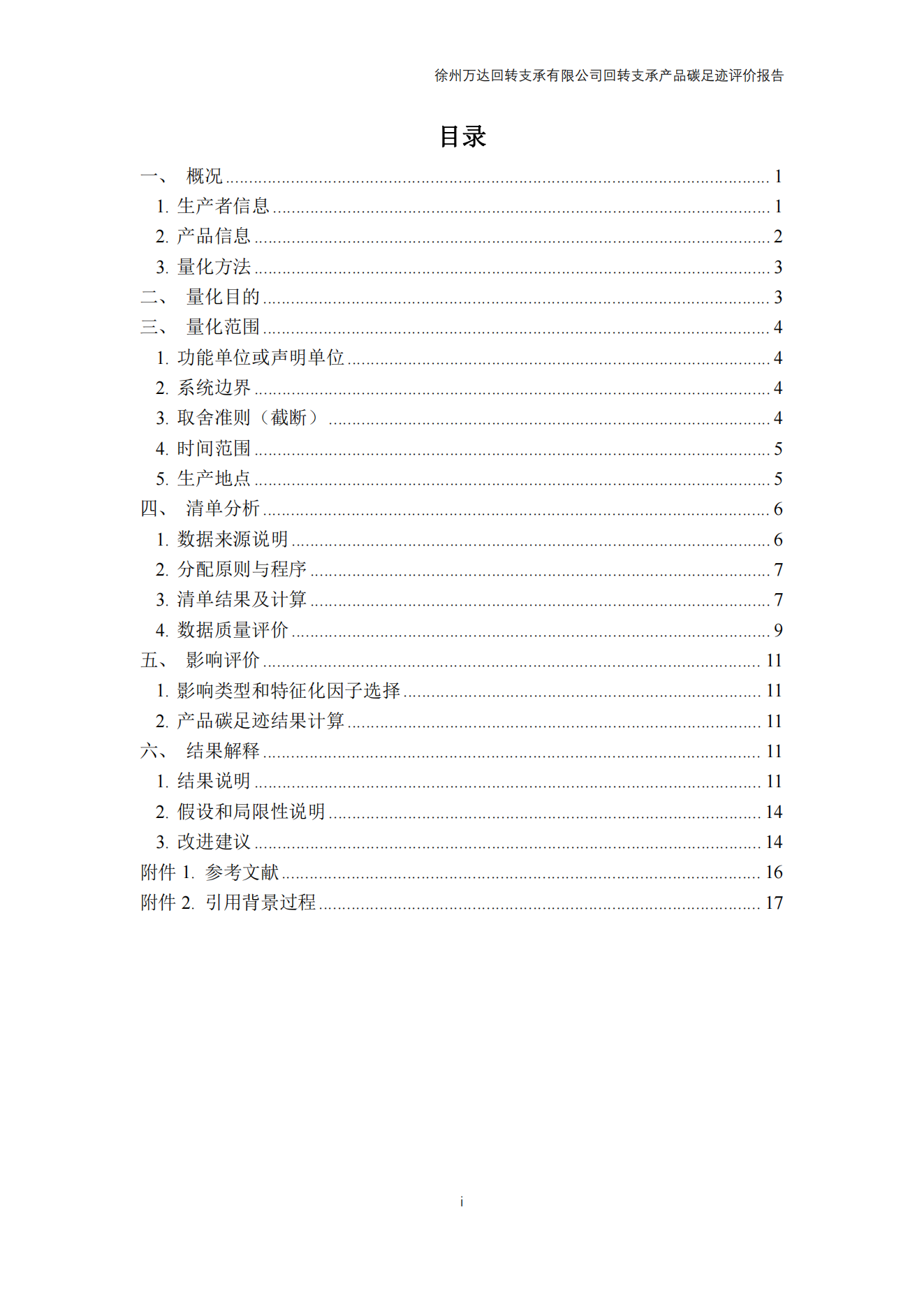 徐州万达回转支承有限公司回转支承产品碳足迹评价报告

目录

一、 概况 ........ 1
1. 生产者信息 ........ 1
2. 产品信息 ........ 2
3. 量化方法 ........ 3
二、 量化目的 ........ 3
三、 量化范围 ........ 4
1. 功能单位或声明单位 ........ 4
2. 系统边界 ........ 4
3. 取舍准则（截断） ........ 4
4. 时间范围 ........ 5
5. 生产地点 ........ 5
四、 清单分析 ........ 6
1. 数据来源说明 ........ 6
2. 分配原则与程序 ........ 7
3. 清单结果及计算 ........ 7
4. 数据质量评价 ........ 9
五、 影响评价 ........ 11
1. 影响类型和特征化因子选择 ........ 11
2. 产品碳足迹结果计算 ........ 11
六、 结果解释 ........ 11
1. 结果说明 ........ 11
2. 假设和局限性说明 ........ 14
3. 改进建议 ........ 14
附件 1. 参考文献 ........ 16
附件 2. 引用背景过程 ........ 17

i